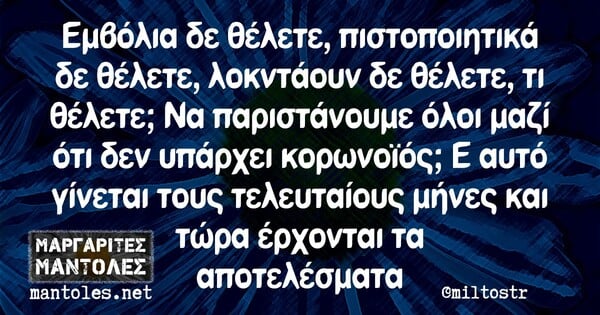 Εμβόλια δε θέλετε, πιστοποιητικά δε θέλετε, λοκντάουν δε θέλετε, τι θέλετε; Να παριστάνουμε όλοι μαζί ότι δεν υπάρχει κορωνοϊός; Ε αυτό γίνεται τους τελευταίους μήνες και τώρα έρχονται τα αποτελέσματα

ΜΑΡΓΑΡΙΤΕΣ ΜΑΝΤΟΛΕΣ
mantoles.net

@miltostr